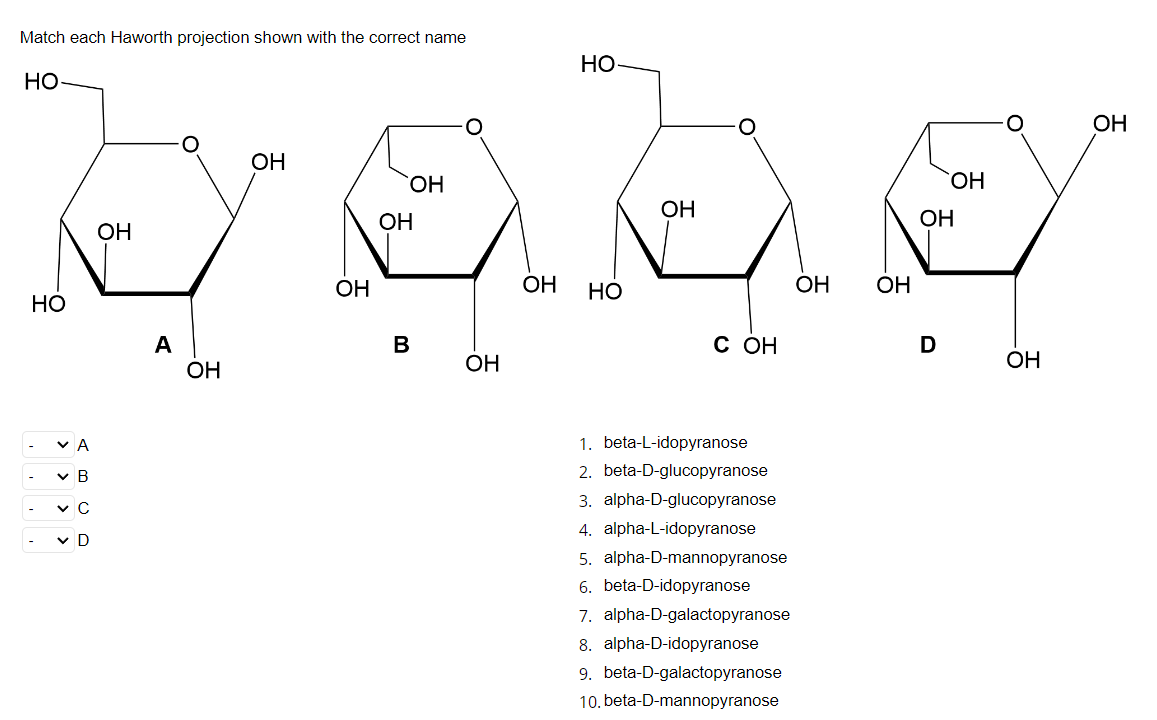 Match each Haworth projection shown with the correct name

HO
O
OH
OH
HO
A
OH

O
OH
OH
OH
OH
B
OH

HO
O
OH
HO
OH
C OH

O
OH
OH
OH
OH
D
OH

- A
- B
- C
- D

1. beta-L-idopyranose
2. beta-D-glucopyranose
3. alpha-D-glucopyranose
4. alpha-L-idopyranose
5. alpha-D-mannopyranose
6. beta-D-idopyranose
7. alpha-D-galactopyranose
8. alpha-D-idopyranose
9. beta-D-galactopyranose
10. beta-D-mannopyranose